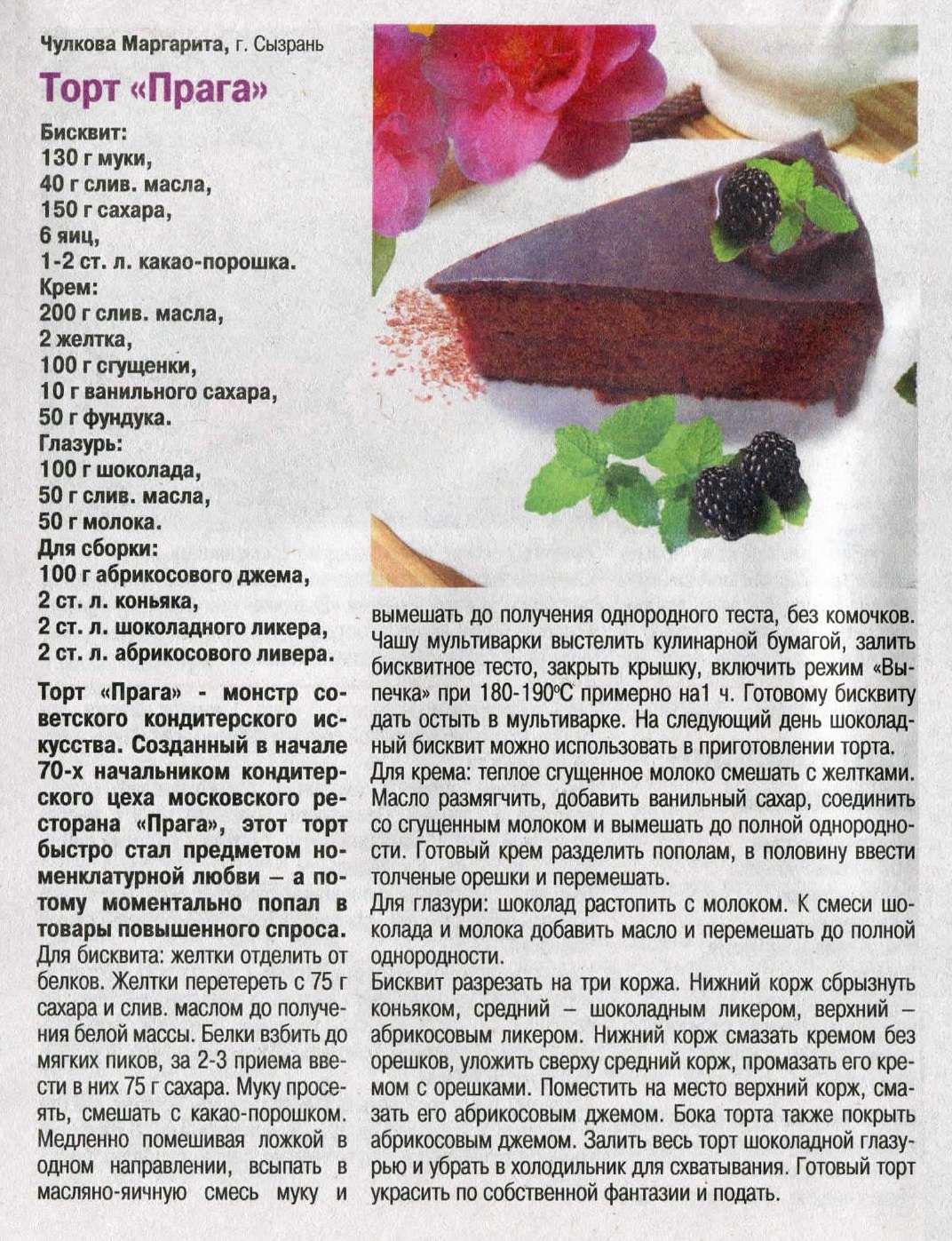 Чулкова Маргарита, г. Сызрань

Торт «Прага»

Бисквит:
130 г муки,
40 г слив. масла,
150 г сахара,
6 яиц,
1-2 ст. л. какао-порошка.
Крем:
200 г слив. масла,
2 желтка,
100 г сгущенки,
10 г ванильного сахара,
50 г фундука.
Глазурь:
100 г шоколада,
50 г слив. масла,
50 г молока.
Для сборки:
100 г абрикосового джема,
2 ст. л. коньяка,
2 ст. л. шоколадного ликера,
2 ст. л. абрикосового ливера.

Торт «Прага» - монстр советского кондитерского искусства. Созданный в начале 70-х начальником кондитерского цеха московского ресторана «Прага», этот торт быстро стал предметом номенклатурной любви – а потому моментально попал в товары повышенного спроса.

Для бисквита: желтки отделить от белков. Желтки перетереть с 75 г сахара и слив. маслом до получения белой массы. Белки взбить до мягких пиков, за 2-3 приема ввести в них 75 г сахара. Муку просеять, смешать с какао-порошком. Медленно помешивая ложкой в одном направлении, всыпать в масляно-яичную смесь муку и вымешать до получения однородного теста, без комочков. Чашу мультиварки выстелить кулинарной бумагой, залить бисквитное тесто, закрыть крышку, включить режим «Выпечка» при 180-190°С примерно на1 ч. Готовому бисквиту дать остыть в мультиварке. На следующий день шоколадный бисквит можно использовать в приготовлении торта.

Для крема: теплое сгущенное молоко смешать с желтками. Масло размягчить, добавить ванильный сахар, соединить со сгущенным молоком и вымешать до полной однородности. Готовый крем разделить пополам, в половину ввести толченые орешки и перемешать.

Для глазури: шоколад растопить с молоком. К смеси шоколада и молока добавить масло и перемешать до полной однородности.

Бисквит разрезать на три коржа. Нижний корж сбрызнуть коньяком, средний – шоколадным ликером, верхний – абрикосовым ликером. Нижний корж смазать кремом без орешков, уложить сверху средний корж, промазать его кремом с орешками. Поместить на место верхний корж, смазать его абрикосовым джемом. Бока торта также покрыть абрикосовым джемом. Залить весь торт шоколадной глазурью и убрать в холодильник для схватывания. Готовый торт украсить по собственной фантазии и подать.